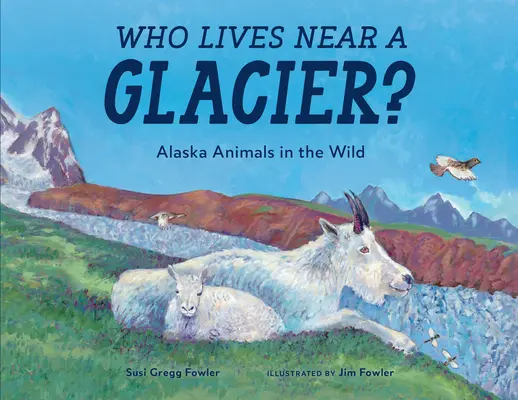 WHO LIVES NEAR A
GLACIER?

Alaska Animals in the Wild

Susi Gregg Fowler

ILLUSTRATED BY Jim Fowler